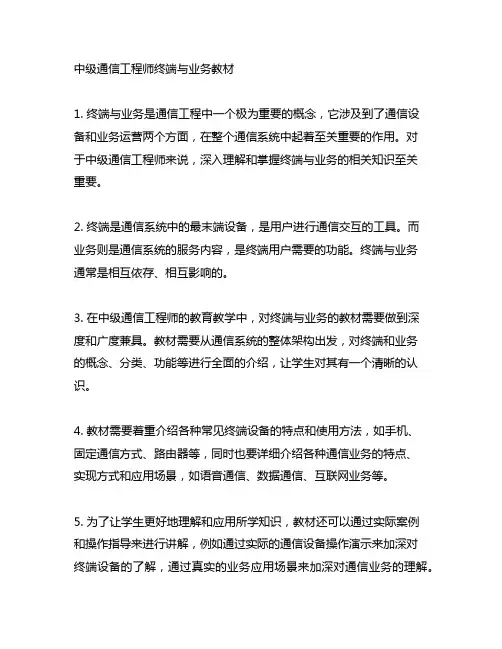 中级通信工程师终端与业务教材

1. 终端与业务是通信工程中一个极为重要的概念，它涉及到了通信设备和业务运营两个方面，在整个通信系统中起着至关重要的作用。对于中级通信工程师来说，深入理解和掌握终端与业务的相关知识至关重要。

2. 终端是通信系统中的最末端设备，是用户进行通信交互的工具。而业务则是通信系统的服务内容，是终端用户需要的功能。终端与业务通常是相互依存、相互影响的。

3. 在中级通信工程师的教育教学中，对终端与业务的教材需要做到深度和广度兼具。教材需要从通信系统的整体架构出发，对终端和业务的概念、分类、功能等进行全面的介绍，让学生对其有一个清晰的认识。

4. 教材需要着重介绍各种常见终端设备的特点和使用方法，如手机、固定通信方式、路由器等，同时也要详细介绍各种通信业务的特点、实现方式和应用场景，如语音通信、数据通信、互联网业务等。

5. 为了让学生更好地理解和应用所学知识，教材还可以通过实际案例和操作指导来进行讲解，例如通过实际的通信设备操作演示来加深对终端设备的了解，通过真实的业务应用场景来加深对通信业务的理解。